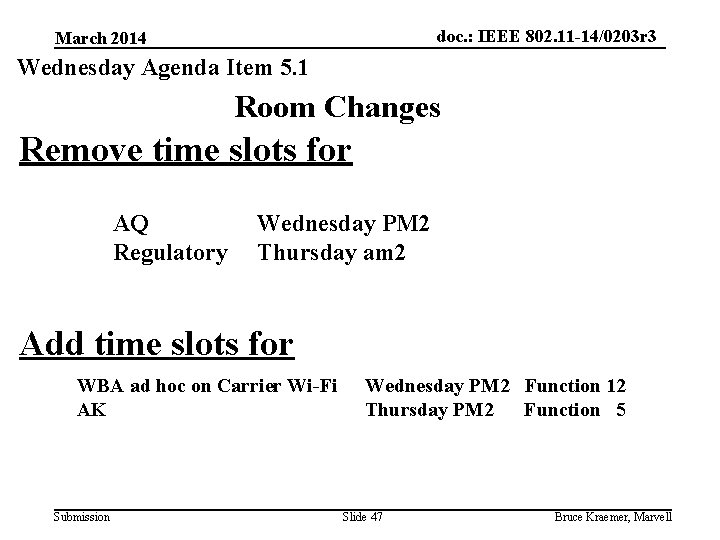 March 2014

doc.: IEEE 802.11-14/0203r3

Wednesday Agenda Item 5.1

Room Changes

Remove time slots for

AQ Wednesday PM2
Regulatory Thursday am2

Add time slots for

WBA ad hoc on Carrier Wi-Fi Wednesday PM2 Function 12
AK Thursday PM2 Function 5

Submission

Slide 47

Bruce Kraemer, Marvell